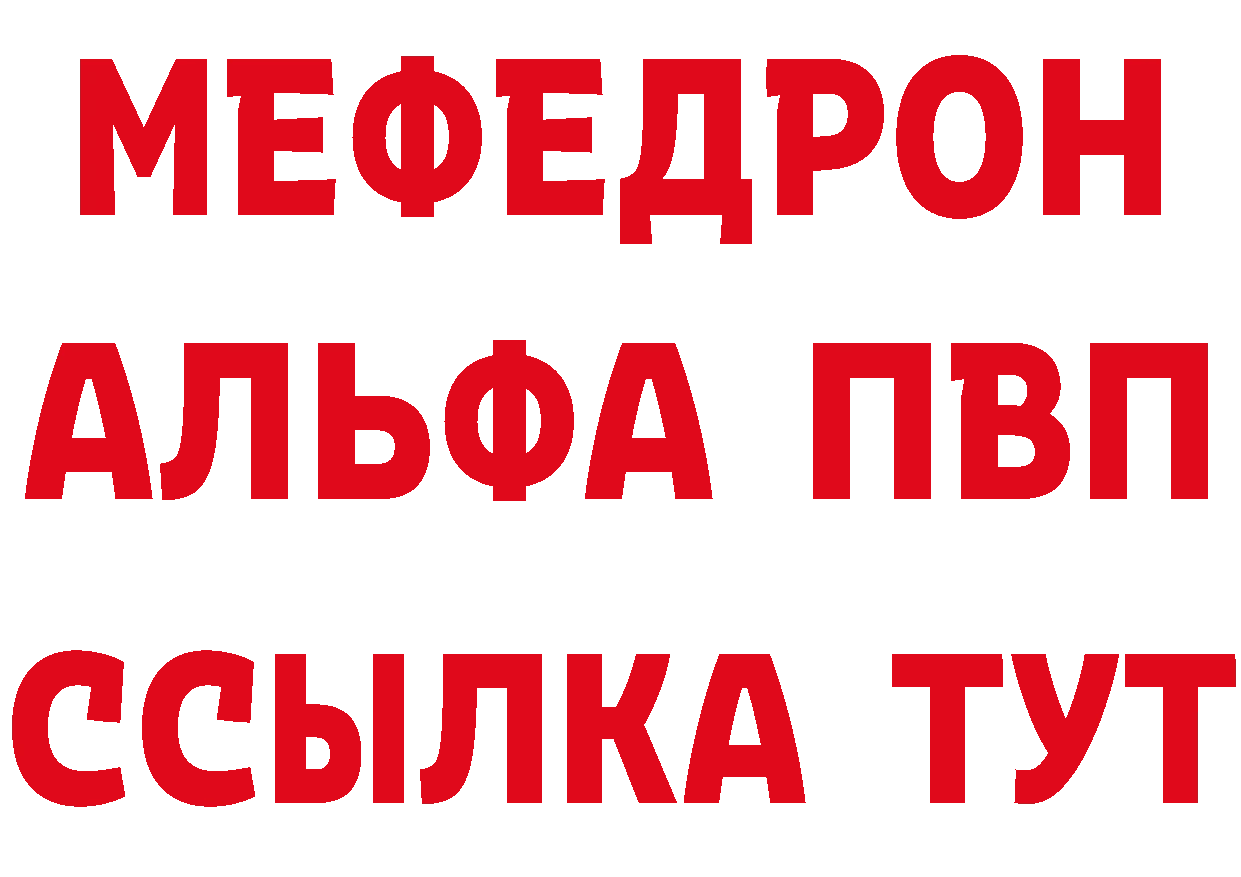 МЕФЕДРОН
АЛЬФА ПВП
ССЫЛКА ТУТ